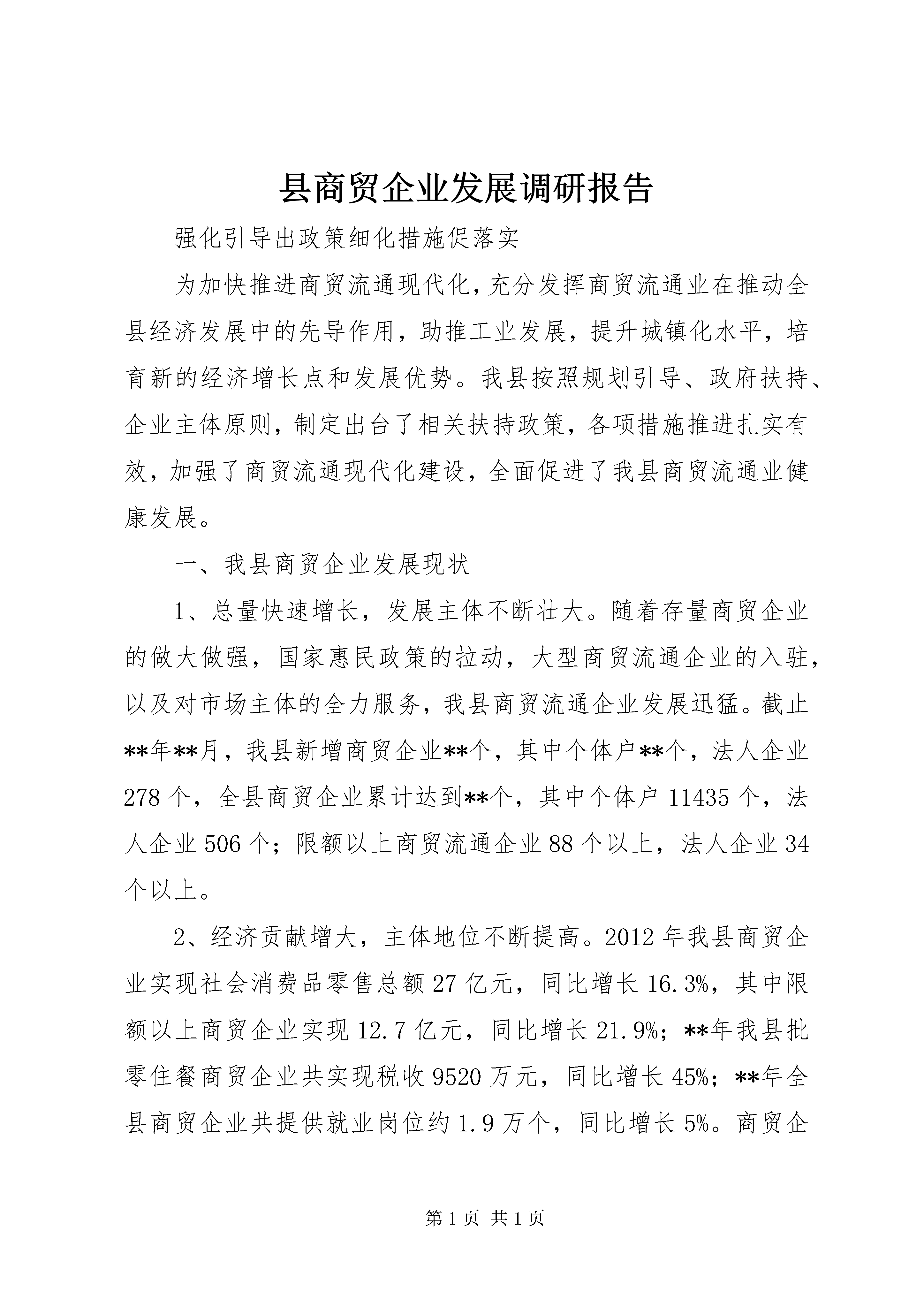 县商贸企业发展调研报告

强化引导出政策细化措施促落实

为加快推进商贸流通现代化，充分发挥商贸流通业在推动全县经济发展中的先导作用，助推工业发展，提升城镇化水平，培育新的经济增长点和发展优势。我县按照规划引导、政府扶持、企业主体原则，制定出台了相关扶持政策，各项措施推进扎实有效，加强了商贸流通现代化建设，全面促进了我县商贸流通业健康发展。

一、我县商贸企业发展现状

1、总量快速增长，发展主体不断壮大。随着存量商贸企业的做大做强，国家惠民政策的拉动，大型商贸流通企业的入驻，以及对市场主体的全力服务，我县商贸流通企业发展迅猛。截止**年**月，我县新增商贸企业**个，其中个体户**个，法人企业278个，全县商贸企业累计达到**个，其中个体户11435个，法人企业506个；限额以上商贸流通企业88个以上，法人企业34个以上。

2、经济贡献增大，主体地位不断提高。2012年我县商贸企业实现社会消费品零售总额27亿元，同比增长16.3%，其中限额以上商贸企业实现12.7亿元，同比增长21.9%；**年我县批零住餐商贸企业共实现税收9520万元，同比增长45%；**年全县商贸企业共提供就业岗位约1.9万个，同比增长5%。商贸企

第1页 共1页